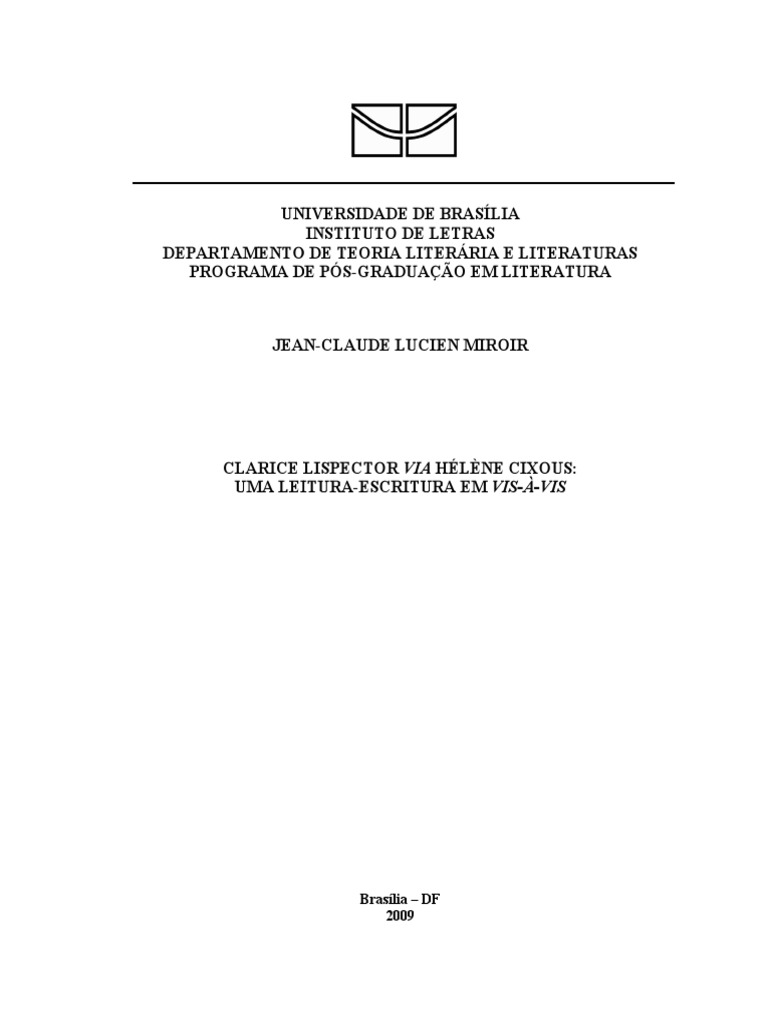 UNIVERSIDADE DE BRASÍLIA
INSTITUTO DE LETRAS
DEPARTAMENTO DE TEORIA LITERÁRIA E LITERATURAS
PROGRAMA DE PÓS-GRADUAÇÃO EM LITERATURA

JEAN-CLAUDE LUCIEN MIROIR

CLARICE LISPECTOR VIA HÉLÈNE CIXOUS:
UMA LEITURA-ESCRITURA EM VIS-À-VIS

Brasília – DF
2009